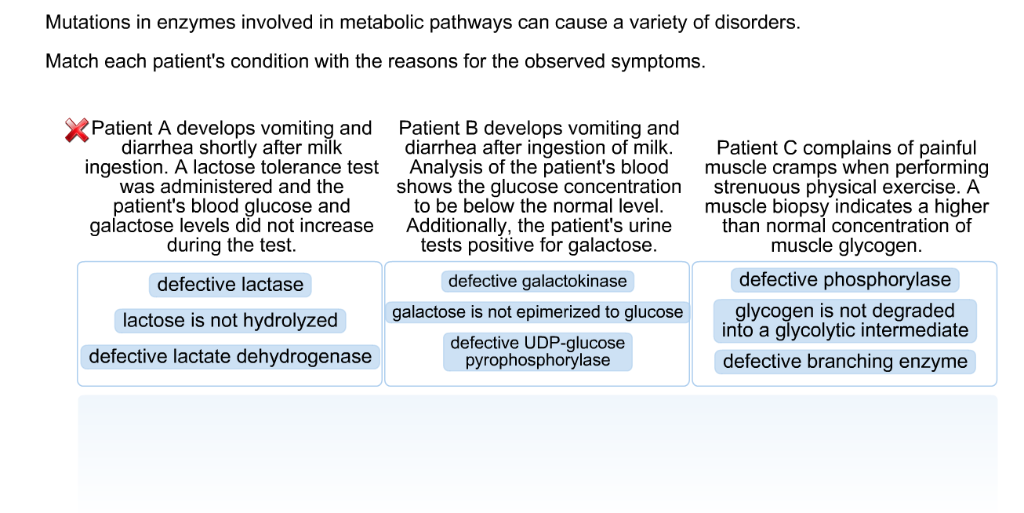 Mutations in enzymes involved in metabolic pathways can cause a variety of disorders.

Match each patient's condition with the reasons for the observed symptoms.

Patient A develops vomiting and diarrhea shortly after milk ingestion. A lactose tolerance test was administered and the patient's blood glucose and galactose levels did not increase during the test.

defective lactase

lactose is not hydrolyzed

defective lactate dehydrogenase

Patient B develops vomiting and diarrhea after ingestion of milk. Analysis of the patient's blood shows the glucose concentration to be below the normal level. Additionally, the patient's urine tests positive for galactose.

defective galactokinase

galactose is not epimerized to glucose

defective UDP-glucose pyrophosphorylase

Patient C complains of painful muscle cramps when performing strenuous physical exercise. A muscle biopsy indicates a higher than normal concentration of muscle glycogen.

defective phosphorylase

glycogen is not degraded into a glycolytic intermediate

defective branching enzyme